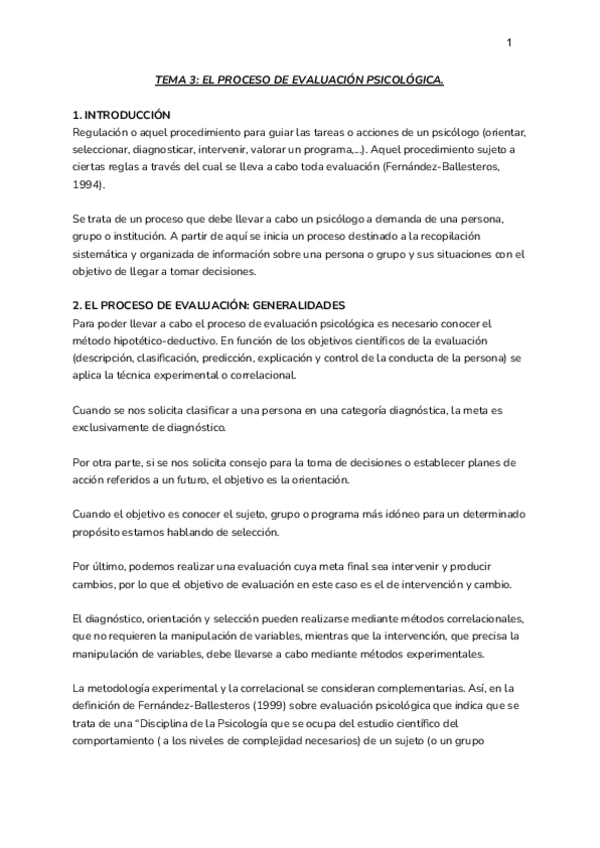 1

TEMA 3: EL PROCESO DE EVALUACIÓN PSICOLÓGICA.

1. INTRODUCCIÓN
Regulación o aquel procedimiento para guiar las tareas o acciones de un psicólogo (orientar, seleccionar, diagnosticar, intervenir, valorar un programa,...). Aquel procedimiento sujeto a ciertas reglas a través del cual se lleva a cabo toda evaluación (Fernández-Ballesteros, 1994).

Se trata de un proceso que debe llevar a cabo un psicólogo a demanda de una persona, grupo o institución. A partir de aquí se inicia un proceso destinado a la recopilación sistemática y organizada de información sobre una persona o grupo y sus situaciones con el objetivo de llegar a tomar decisiones.

2. EL PROCESO DE EVALUACIÓN: GENERALIDADES
Para poder llevar a cabo el proceso de evaluación psicológica es necesario conocer el método hipotético-deductivo. En función de los objetivos científicos de la evaluación (descripción, clasificación, predicción, explicación y control de la conducta de la persona) se aplica la técnica experimental o correlacional.

Cuando se nos solicita clasificar a una persona en una categoría diagnóstica, la meta es exclusivamente de diagnóstico.

Por otra parte, si se nos solicita consejo para la toma de decisiones o establecer planes de acción referidos a un futuro, el objetivo es la orientación.

Cuando el objetivo es conocer el sujeto, grupo o programa más idóneo para un determinado propósito estamos hablando de selección.

Por último, podemos realizar una evaluación cuya meta final sea intervenir y producir cambios, por lo que el objetivo de evaluación en este caso es el de intervención y cambio.

El diagnóstico, orientación y selección pueden realizarse mediante métodos correlacionales, que no requieren la manipulación de variables, mientras que la intervención, que precisa la manipulación de variables, debe llevarse a cabo mediante métodos experimentales.

La metodología experimental y la correlacional se consideran complementarias. Así, en la definición de Fernández-Ballesteros (1999) sobre evaluación psicológica que indica que se trata de una "Disciplina de la Psicología que se ocupa del estudio científico del comportamiento ( a los niveles de complejidad necesarios) de un sujeto (o un grupo